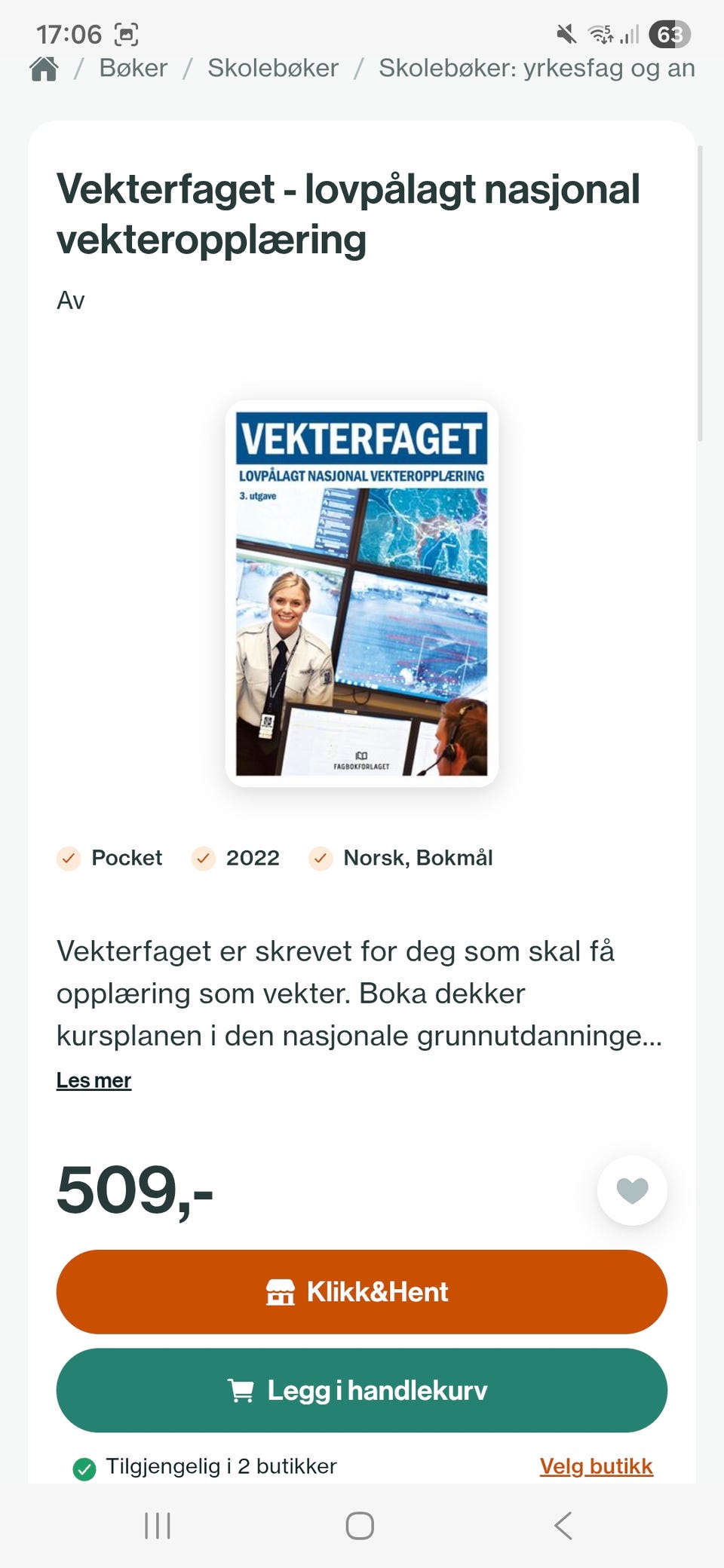 17:06 63

/ Bøker / Skolebøker / Skolebøker: yrkesfag og an

Vekterfaget - lovpålagt nasjonal vekteropplæring

Av

VEKTERFAGET
LOVPÅLAGT NASJONAL VEKTEROPPLÆRING
3. utgave
FAGBOKFORLAGET

Pocket 2022 Norsk, Bokmål

Vekterfaget er skrevet for deg som skal få opplæring som vekter. Boka dekker kursplanen i den nasjonale grunnutdanninge...

Les mer

509,-

Klikk&Hent

Legg i handlekurv

Tilgjengelig i 2 butikker Velg butikk